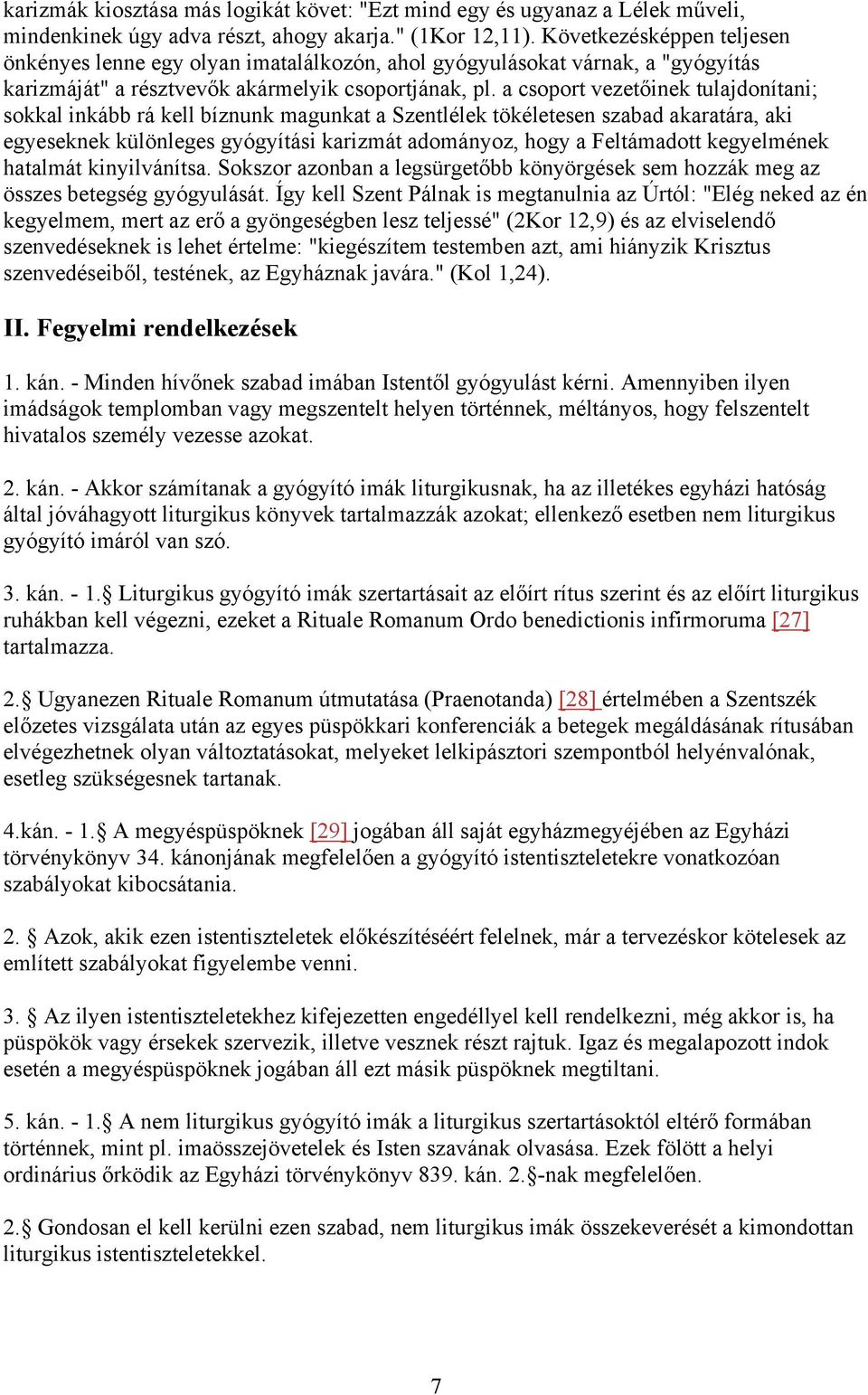 karizmák kiosztása más logikát követ: "Ezt mind egy és ugyanaz a Lélek műveli, mindenkinek úgy adva részt, ahogy akarja." (1Kor 12,11). Következésképpen teljesen önkényes lenne egy olyan imatalálkozón, ahol gyógyulásokat várnak, a "gyógyítás karizmáját" a résztvevők akármelyik csoportjának, pl. a csoport vezetőinek tulajdonítani; sokkal inkább rá kell bíznunk magunkat a Szentlélek tökéletesen szabad akaratára, aki egyeseknek különleges gyógyítási karizmát adományoz, hogy a Feltámadott kegyelmének hatalmát kinyilvánítsa. Sokszor azonban a legsürgetőbb könyörgések sem hozzák meg az összes betegség gyógyulását. Így kell Szent Pálnak is megtanulnia az Úrtól: "Elég neked az én kegyelmem, mert az erő a gyöngeségben lesz teljessé" (2Kor 12,9) és az elviselendő szenvedéseknek is lehet értelme: "kiegészítem testemben azt, ami hiányzik Krisztus szenvedéseiből, testének, az Egyháznak javára." (Kol 1,24).

II. Fegyelmi rendelkezések

1. kán. - Minden hívőnek szabad imában Istentől gyógyulást kérni. Amennyiben ilyen imádságok templomban vagy megszentelt helyen történnek, méltányos, hogy felszentelt hivatalos személy vezesse azokat.

2. kán. - Akkor számítanak a gyógyító imák liturgikusnak, ha az illetékes egyházi hatóság által jóváhagyott liturgikus könyvek tartalmazzák azokat; ellenkező esetben nem liturgikus gyógyító imáról van szó.

3. kán. - 1.§ Liturgikus gyógyító imák szertartásait az előírt rítus szerint és az előírt liturgikus ruhákban kell végezni, ezeket a Rituale Romanum Ordo benedictionis infirmoruma [27] tartalmazza.

2.§ Ugyanezen Rituale Romanum útmutatása (Praenotanda) [28] értelmében a Szentszék előzetes vizsgálata után az egyes püspökkari konferenciák a betegek megáldásának rítusában elvégezhetnek olyan változtatásokat, melyeket lelkipásztori szempontból helyénvalónak, esetleg szükségesnek tartanak.

4.kán. - 1.§ A megyéspüspöknek [29] jogában áll saját egyházmegyéjében az Egyházi törvénykönyv 34. kánonjának megfelelően a gyógyító istentiszteletekre vonatkozóan szabályokat kibocsátania.

2. § Azok, akik ezen istentiszteletek előkészítéséért felelnek, már a tervezéskor kötelesek az említett szabályokat figyelembe venni.

3. § Az ilyen istentiszteletekhez kifejezetten engedéllyel kell rendelkezni, még akkor is, ha püspökök vagy érsekek szervezik, illetve vesznek részt rajtuk. Igaz és megalapozott indok esetén a megyéspüspöknek jogában áll ezt másik püspöknek megtiltani.

5. kán. - 1.§ A nem liturgikus gyógyító imák a liturgikus szertartásoktól eltérő formában történnek, mint pl. imaösszejövetelek és Isten szavának olvasása. Ezek fölött a helyi ordinárius őrködik az Egyházi törvénykönyv 839. kán. 2.§-nak megfelelően.

2.§ Gondosan el kell kerülni ezen szabad, nem liturgikus imák összekeverését a kimondottan liturgikus istentiszteletekkel.

7